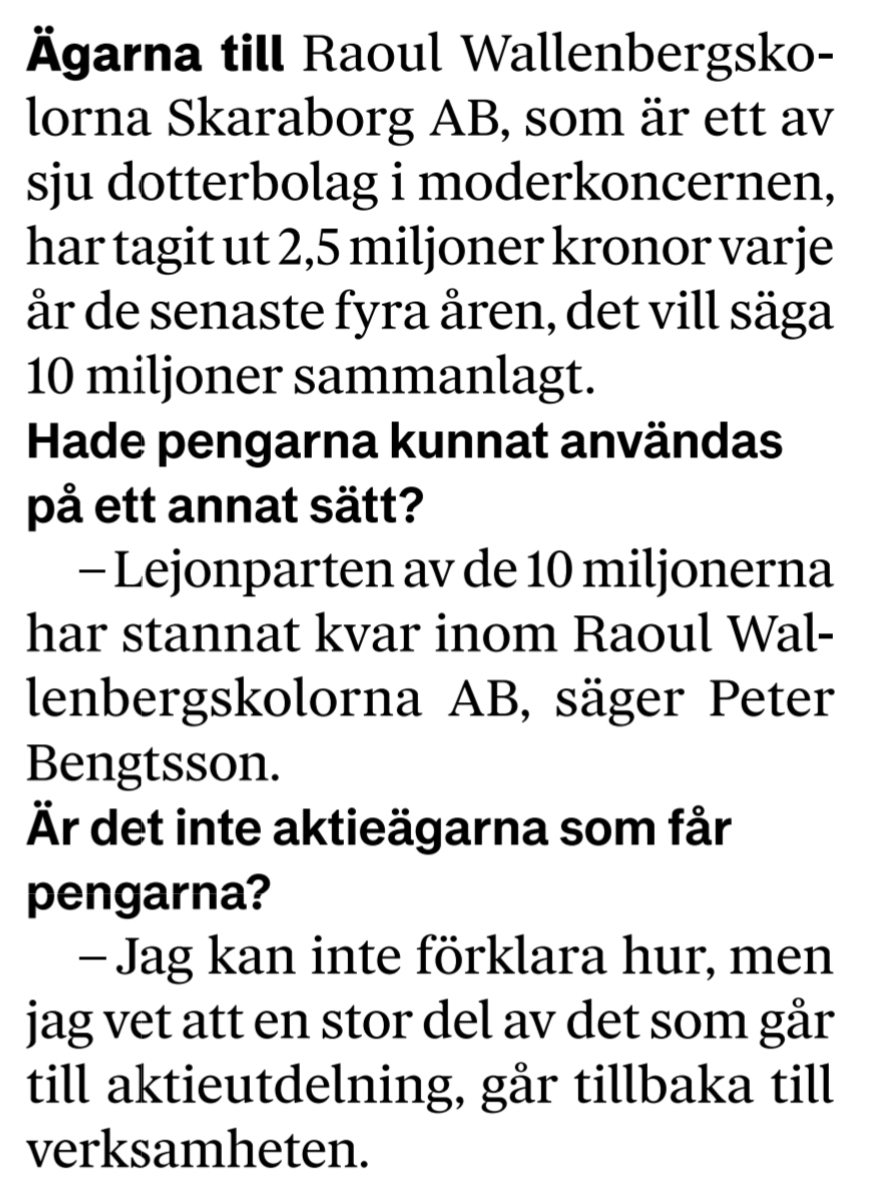 Ägarna till Raoul Wallenbergskolorna Skaraborg AB, som är ett av sju dotterbolag i moderkoncernen, har tagit ut 2,5 miljoner kronor varje år de senaste fyra åren, det vill säga 10 miljoner sammanlagt.

Hade pengarna kunnat användas på ett annat sätt?

– Lejonparten av de 10 miljonerna har stannat kvar inom Raoul Wallenbergskolorna AB, säger Peter Bengtsson.

Är det inte aktieägarna som får pengarna?

– Jag kan inte förklara hur, men jag vet att en stor del av det som går till aktieutdelning, går tillbaka till verksamheten.